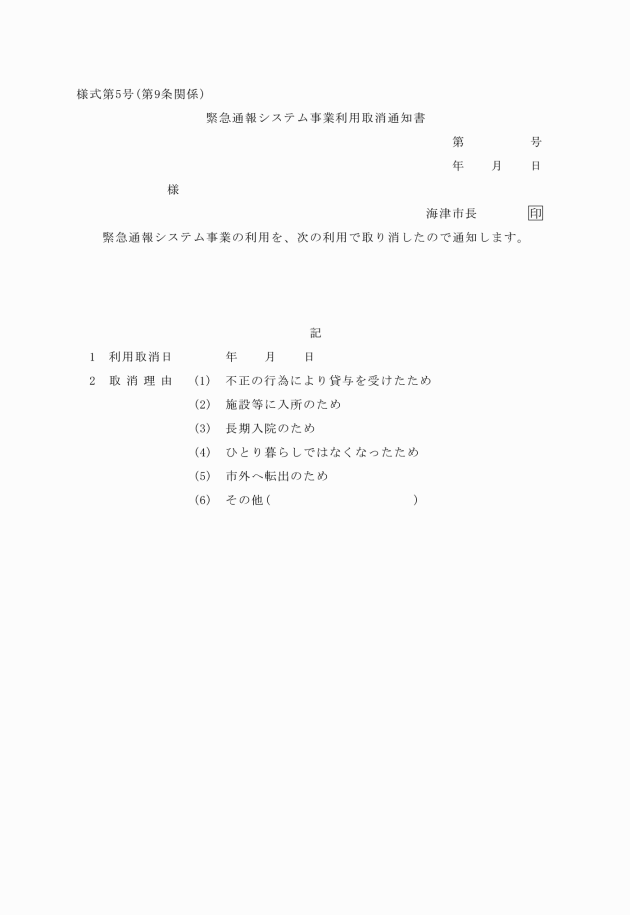 様式第5号(第9条関係)

緊急通報システム事業利用取消通知書

第　　　号

年　　月　　日

様

海津市長　　　印

緊急通報システム事業の利用を、次の利用で取り消したので通知します。

記

1　利用取消日　　　年　　月　　日

2　取消理由　(1)　不正の行為により貸与を受けたため

(2)　施設等に入所のため

(3)　長期入院のため

(4)　ひとり暮らしではなくなったため

(5)　市外へ転出のため

(6)　その他(　　　　　　　　　　　)